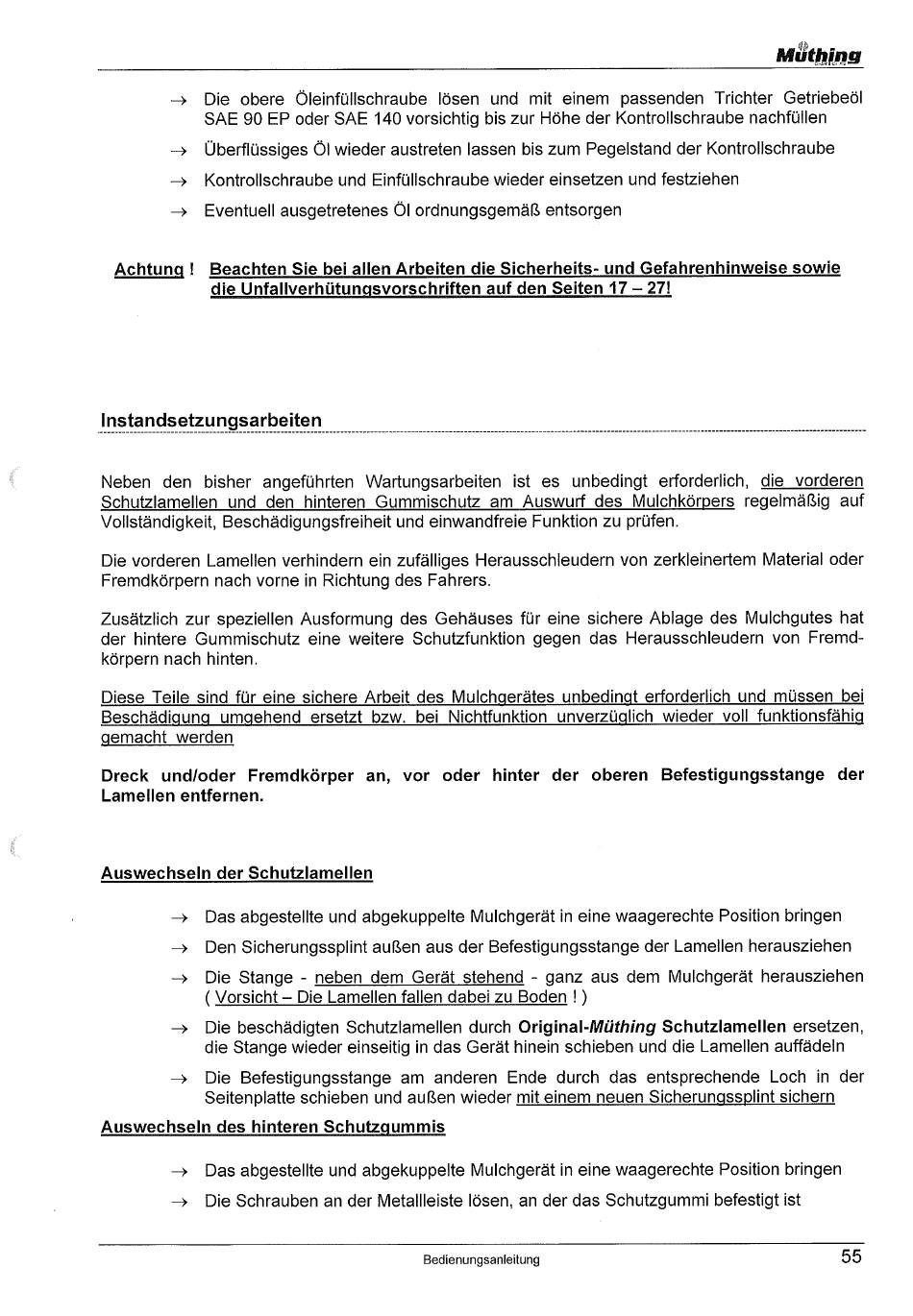 Müthing

→ Die obere Öleinfüllschraube lösen und mit einem passenden Trichter Getriebeöl SAE 90 EP oder SAE 140 vorsichtig bis zur Höhe der Kontrollschraube nachfüllen

→ Überflüssiges Öl wieder austreten lassen bis zum Pegelstand der Kontrollschraube

→ Kontrollschraube und Einfüllschraube wieder einsetzen und festziehen

→ Eventuell ausgetretenes Öl ordnungsgemäß entsorgen

Achtung ! Beachten Sie bei allen Arbeiten die Sicherheits- und Gefahrenhinweise sowie die Unfallverhütungsvorschriften auf den Seiten 17 – 27!

Instandsetzungsarbeiten

Neben den bisher angeführten Wartungsarbeiten ist es unbedingt erforderlich, die vorderen Schutzlamellen und den hinteren Gummischutz am Auswurf des Mulchkörpers regelmäßig auf Vollständigkeit, Beschädigungsfreiheit und einwandfreie Funktion zu prüfen.

Die vorderen Lamellen verhindern ein zufälliges Herausschleudern von zerkleinertem Material oder Fremdkörpern nach vorne in Richtung des Fahrers.

Zusätzlich zur speziellen Ausformung des Gehäuses für eine sichere Ablage des Mulchgutes hat der hintere Gummischutz eine weitere Schutzfunktion gegen das Herausschleudern von Fremdkörpern nach hinten.

Diese Teile sind für eine sichere Arbeit des Mulchgerätes unbedingt erforderlich und müssen bei Beschädigung umgehend ersetzt bzw. bei Nichtfunktion unverzüglich wieder voll funktionsfähig gemacht werden

Dreck und/oder Fremdkörper an, vor oder hinter der oberen Befestigungsstange der Lamellen entfernen.

Auswechseln der Schutzlamellen

→ Das abgestellte und abgekuppelte Mulchgerät in eine waagerechte Position bringen

→ Den Sicherungssplint außen aus der Befestigungsstange der Lamellen herausziehen

→ Die Stange - neben dem Gerät stehend - ganz aus dem Mulchgerät herausziehen ( Vorsicht – Die Lamellen fallen dabei zu Boden ! )

→ Die beschädigten Schutzlamellen durch Original-Müthing Schutzlamellen ersetzen, die Stange wieder einseitig in das Gerät hinein schieben und die Lamellen auffädeln

→ Die Befestigungsstange am anderen Ende durch das entsprechende Loch in der Seitenplatte schieben und außen wieder mit einem neuen Sicherungssplint sichern

Auswechseln des hinteren Schutzgummis

→ Das abgestellte und abgekuppelte Mulchgerät in eine waagerechte Position bringen

→ Die Schrauben an der Metallleiste lösen, an der das Schutzgummi befestigt ist

Bedienungsanleitung

55